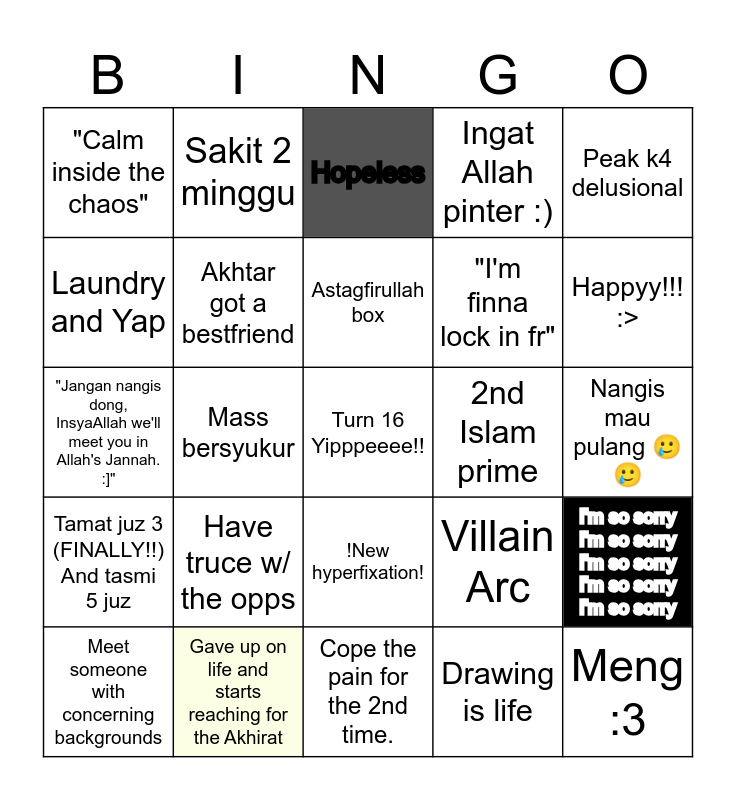 | B | I | N | G | O |
|---|---|---|---|---|
| "Calm inside the chaos" | Sakit 2 minggu | Hopeless | Ingat Allah pinter :) | Peak k4 delusional |
| Laundry and Yap | Akhtar got a bestfriend | Astagfirullah box | "I'm finna lock in fr" | Happyy!!! :> |
| "Jangan nangis dong, InsyaAllah we'll meet you in Allah's Jannah. :]" | Mass bersyukur | Turn 16 Yipppeeee!! | 2nd Islam prime | Nangis mau pulang 🥲🥲 |
| Tamat juz 3 (FINALLY!!) And tasmi 5 juz | Have truce w/ the opps | !New hyperfixation! | Villain Arc | I'm so sorry I'm so sorry I'm so sorry I'm so sorry I'm so sorry |
| Meet someone with concerning backgrounds | Gave up on life and starts reaching for the Akhirat | Cope the pain for the 2nd time. | Drawing is life | Meng :3 |